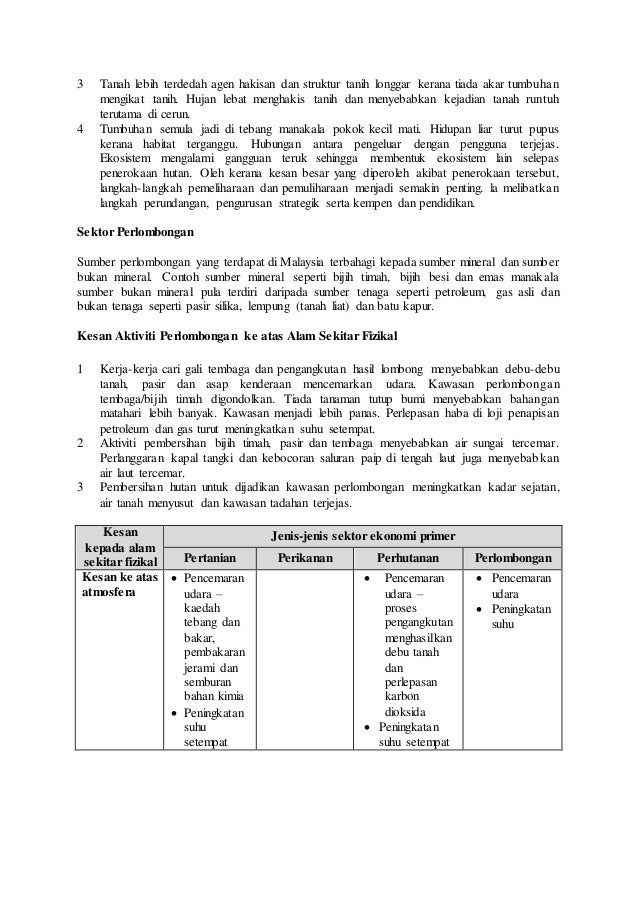 3 Tanah lebih terdedah agen hakisan dan struktur tanih longgar kerana tiada akar tumbuhan mengikat tanih. Hujan lebat menghakis tanih dan menyebabkan kejadian tanah runtuh terutama di cerun.
4 Tumbuhan semula jadi di tebang manakala pokok kecil mati. Hidupan liar turut pupus kerana habitat terganggu. Hubungan antara pengeluar dengan pengguna terjejas. Ekosistem mengalami gangguan teruk sehingga membentuk ekosistem lain selepas penerokaan hutan. Oleh kerana kesan besar yang diperoleh akibat penerokaan tersebut, langkah-langkah pemeliharaan dan pemuliharaan menjadi semakin penting. Ia melibatkan langkah perundangan, pengurusan strategik serta kempen dan pendidikan.

Sektor Perlombongan

Sumber perlombongan yang terdapat di Malaysia terbahagi kepada sumber mineral dan sumber bukan mineral. Contoh sumber mineral seperti bijih timah, bijih besi dan emas manakala sumber bukan mineral pula terdiri daripada sumber tenaga seperti petroleum, gas asli dan bukan tenaga seperti pasir silika, lempung (tanah liat) dan batu kapur.

Kesan Aktiviti Perlombongan ke atas Alam Sekitar Fizikal

1 Kerja-kerja cari gali tembaga dan pengangkutan hasil lombong menyebabkan debu-debu tanah, pasir dan asap kenderaan mencemarkan udara. Kawasan perlombongan tembaga/bijih timah digondolkan. Tiada tanaman tutup bumi menyebabkan bahangan matahari lebih banyak. Kawasan menjadi lebih panas. Perlepasan haba di loji penapisan petroleum dan gas turut meningkatkan suhu setempat.
2 Aktiviti pembersihan bijih timah, pasir dan tembaga menyebabkan air sungai tercemar. Perlanggaran kapal tangki dan kebocoran saluran paip di tengah laut juga menyebabkan air laut tercemar.
3 Pembersihan hutan untuk dijadikan kawasan perlombongan meningkatkan kadar sejatan, air tanah menyusut dan kawasan tadahan terjejas.

| Kesan kepada alam sekitar fizikal | Jenis-jenis sektor ekonomi primer | | | |
|---|---|---|---|---|
| | Pertanian | Perikanan | Perhutanan | Perlombongan |
| Kesan ke atas atmosfera | • Pencemaran udara – kaedah tebang dan bakar, pembakaran jerami dan semburan bahan kimia • Peningkatan suhu setempat | | • Pencemaran udara – proses pengangkutan menghasilkan debu tanah dan perlepasan karbon dioksida • Peningkatan suhu setempat | • Pencemaran udara • Peningkatan suhu |